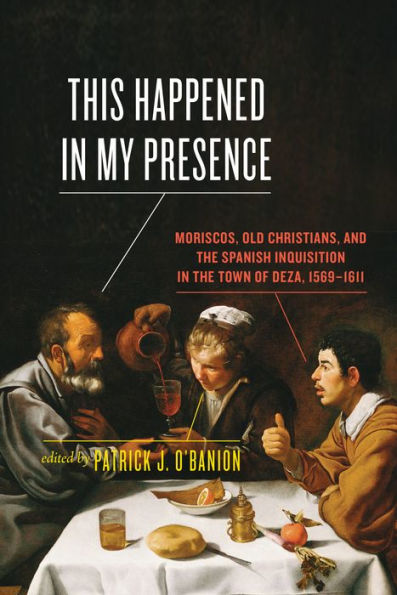 THIS HAPPENED IN MY PRESENCE

MORISCOS, OLD CHRISTIANS, AND THE SPANISH INQUISITION IN THE TOWN OF DEZA, 1569–1611

edited by PATRICK J. O'BANION